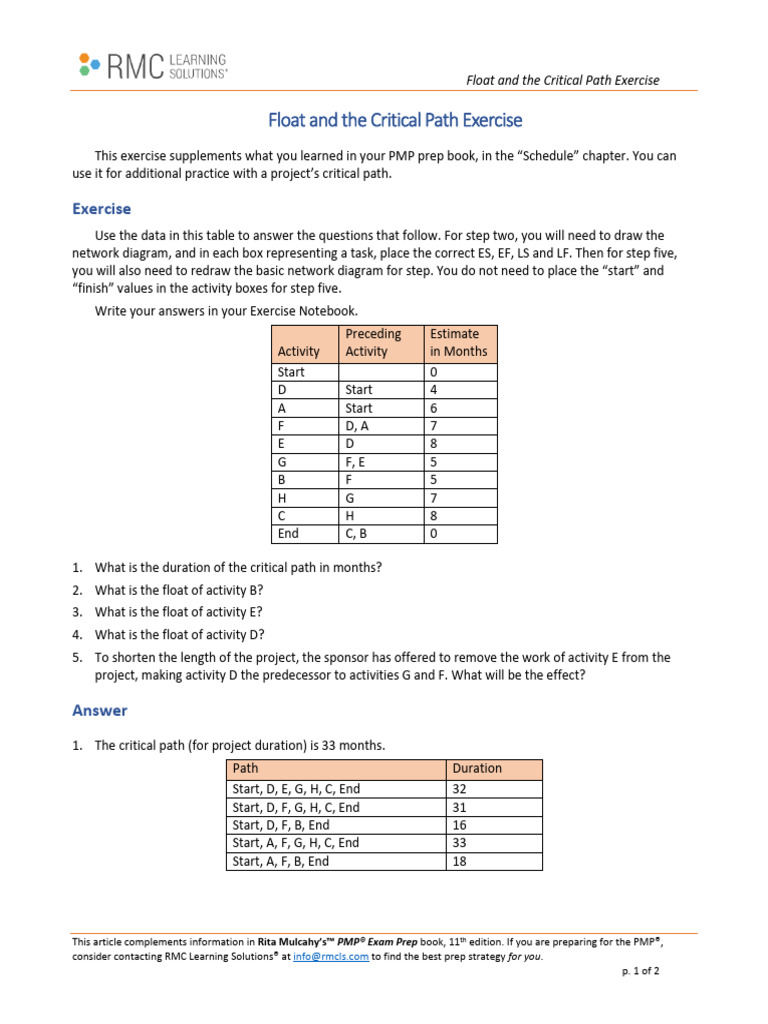 RMC LEARNING SOLUTIONS®

Float and the Critical Path Exercise

Float and the Critical Path Exercise

This exercise supplements what you learned in your PMP prep book, in the "Schedule" chapter. You can use it for additional practice with a project's critical path.

Exercise

Use the data in this table to answer the questions that follow. For step two, you will need to draw the network diagram, and in each box representing a task, place the correct ES, EF, LS and LF. Then for step five, you will also need to redraw the basic network diagram for step. You do not need to place the "start" and "finish" values in the activity boxes for step five.

Write your answers in your Exercise Notebook.

| Activity | Preceding Activity | Estimate in Months |
|---|---|---|
| Start | | 0 |
| D | Start | 4 |
| A | Start | 6 |
| F | D, A | 7 |
| E | D | 8 |
| G | F, E | 5 |
| B | F | 5 |
| H | G | 7 |
| C | H | 8 |
| End | C, B | 0 |

1. What is the duration of the critical path in months?
2. What is the float of activity B?
3. What is the float of activity E?
4. What is the float of activity D?
5. To shorten the length of the project, the sponsor has offered to remove the work of activity E from the project, making activity D the predecessor to activities G and F. What will be the effect?

Answer

1. The critical path (for project duration) is 33 months.

| Path | Duration |
|---|---|
| Start, D, E, G, H, C, End | 32 |
| Start, D, F, G, H, C, End | 31 |
| Start, D, F, B, End | 16 |
| Start, A, F, G, H, C, End | 33 |
| Start, A, F, B, End | 18 |

This article complements information in Rita Mulcahy's™ PMP® Exam Prep book, 11th edition. If you are preparing for the PMP®, consider contacting RMC Learning Solutions® at info@rmcls.com to find the best prep strategy for you.

p. 1 of 2